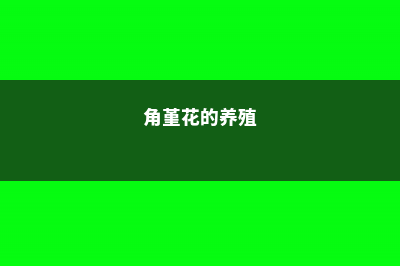 角堇花的养殖